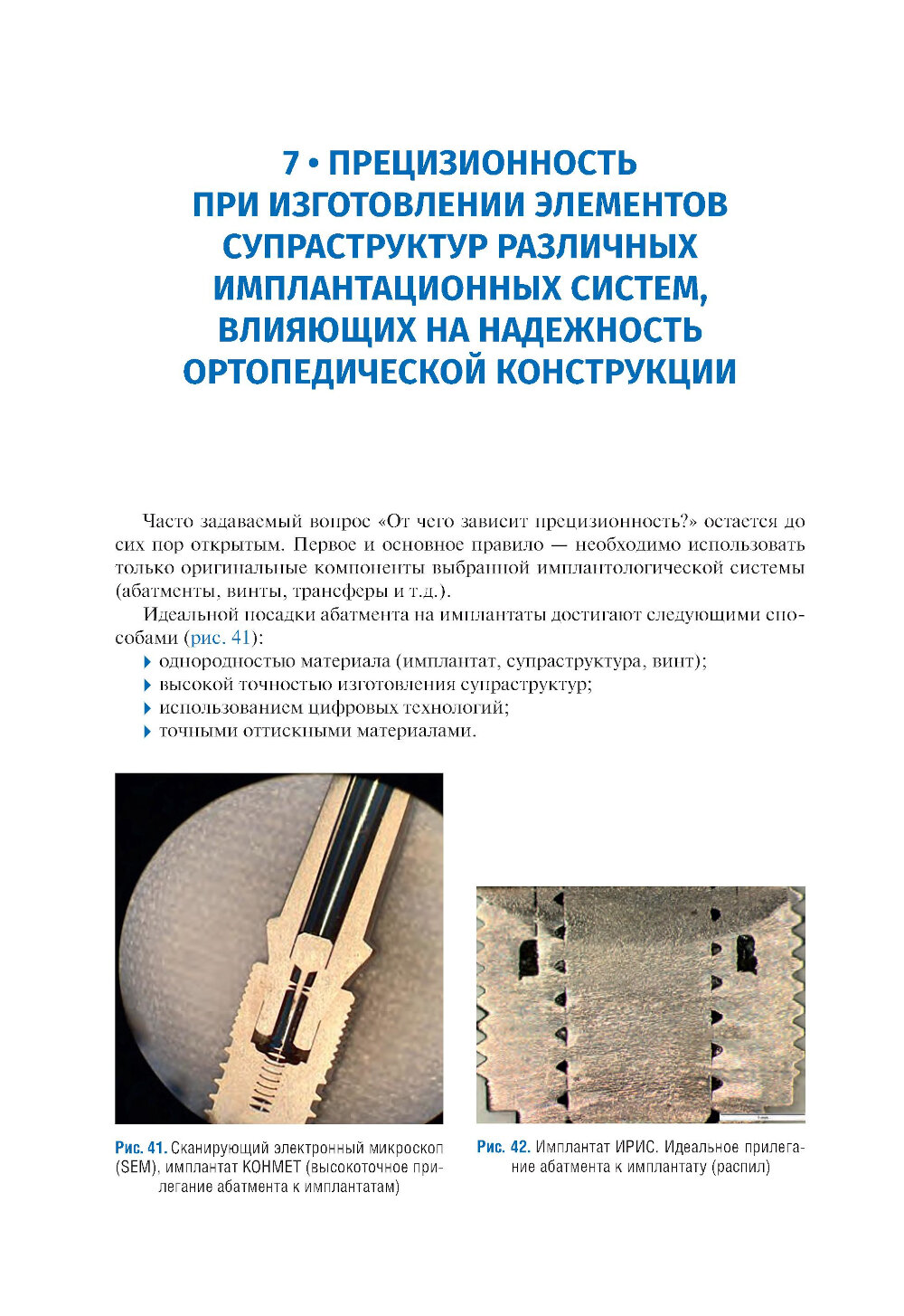 7 • ПРЕЦИЗИОННОСТЬ ПРИ ИЗГОТОВЛЕНИИ ЭЛЕМЕНТОВ СУПРАСТРУКТУР РАЗЛИЧНЫХ ИМПЛАНТАЦИОННЫХ СИСТЕМ, ВЛИЯЮЩИХ НА НАДЕЖНОСТЬ ОРТОПЕДИЧЕСКОЙ КОНСТРУКЦИИ

Часто задаваемый вопрос «От чего зависит прецизионность?» остается до сих пор открытым. Первое и основное правило — необходимо использовать только оригинальные компоненты выбранной имплантологической системы (абатменты, винты, трансферы и т.д.).

Идеальной посадки абатмента на имплантаты достигают следующими способами (рис. 41):

▸ однородностью материала (имплантат, супраструктура, винт);
▸ высокой точностью изготовления супраструктур;
▸ использованием цифровых технологий;
▸ точными оттискными материалами.

Рис. 41. Сканирующий электронный микроскоп (SEM), имплантат КОНМЕТ (высокоточное прилегание абатмента к имплантатам)

Рис. 42. Имплантат ИРИС. Идеальное прилегание абатмента к имплантату (распил)